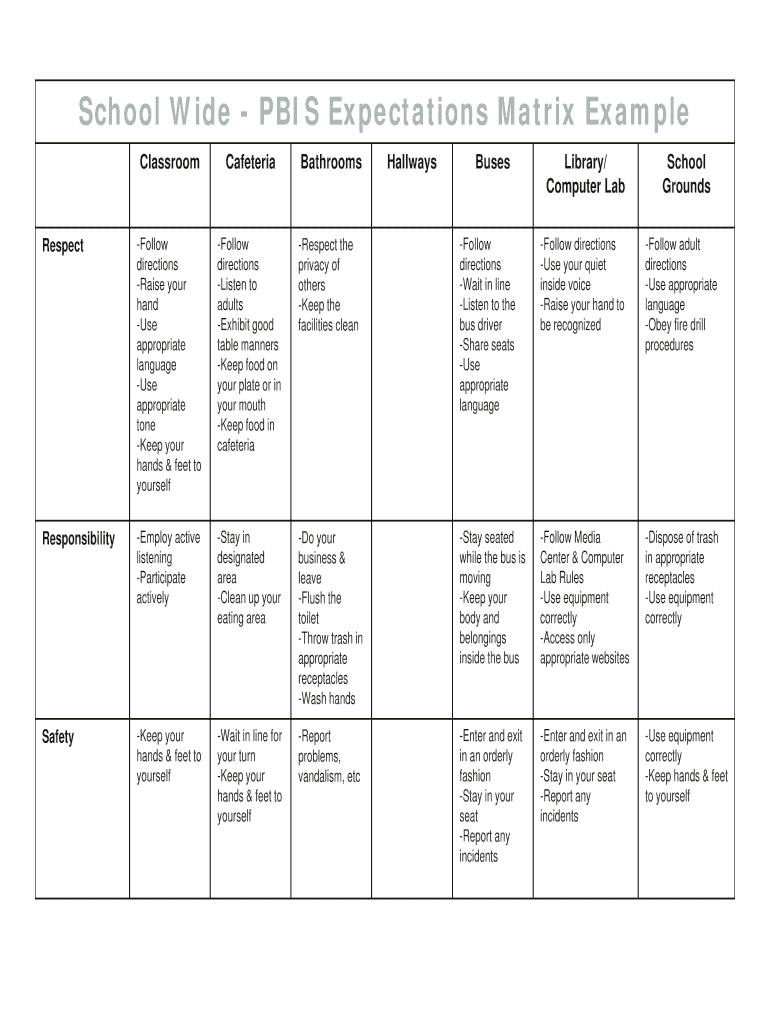 School Wide - PBIS Expectations Matrix Example

| | Classroom | Cafeteria | Bathrooms | Hallways | Buses | Library/ Computer Lab | School Grounds |
|---|---|---|---|---|---|---|---|
| Respect | -Follow directions -Raise your hand -Use appropriate language -Use appropriate tone -Keep your hands & feet to yourself | -Follow directions -Listen to adults -Exhibit good table manners -Keep food on your plate or in your mouth -Keep food in cafeteria | -Respect the privacy of others -Keep the facilities clean | | -Follow directions -Wait in line -Listen to the bus driver -Share seats -Use appropriate language | -Follow directions -Use your quiet inside voice -Raise your hand to be recognized | -Follow adult directions -Use appropriate language -Obey fire drill procedures |
| Responsibility | -Employ active listening -Participate actively | -Stay in designated area -Clean up your eating area | -Do your business & leave -Flush the toilet -Throw trash in appropriate receptacles -Wash hands | | -Stay seated while the bus is moving -Keep your body and belongings inside the bus | -Follow Media Center & Computer Lab Rules -Use equipment correctly -Access only appropriate websites | -Dispose of trash in appropriate receptacles -Use equipment correctly |
| Safety | -Keep your hands & feet to yourself | -Wait in line for your turn -Keep your hands & feet to yourself | -Report problems, vandalism, etc | | -Enter and exit in an orderly fashion -Stay in your seat -Report any incidents | -Enter and exit in an orderly fashion -Stay in your seat -Report any incidents | -Use equipment correctly -Keep hands & feet to yourself |